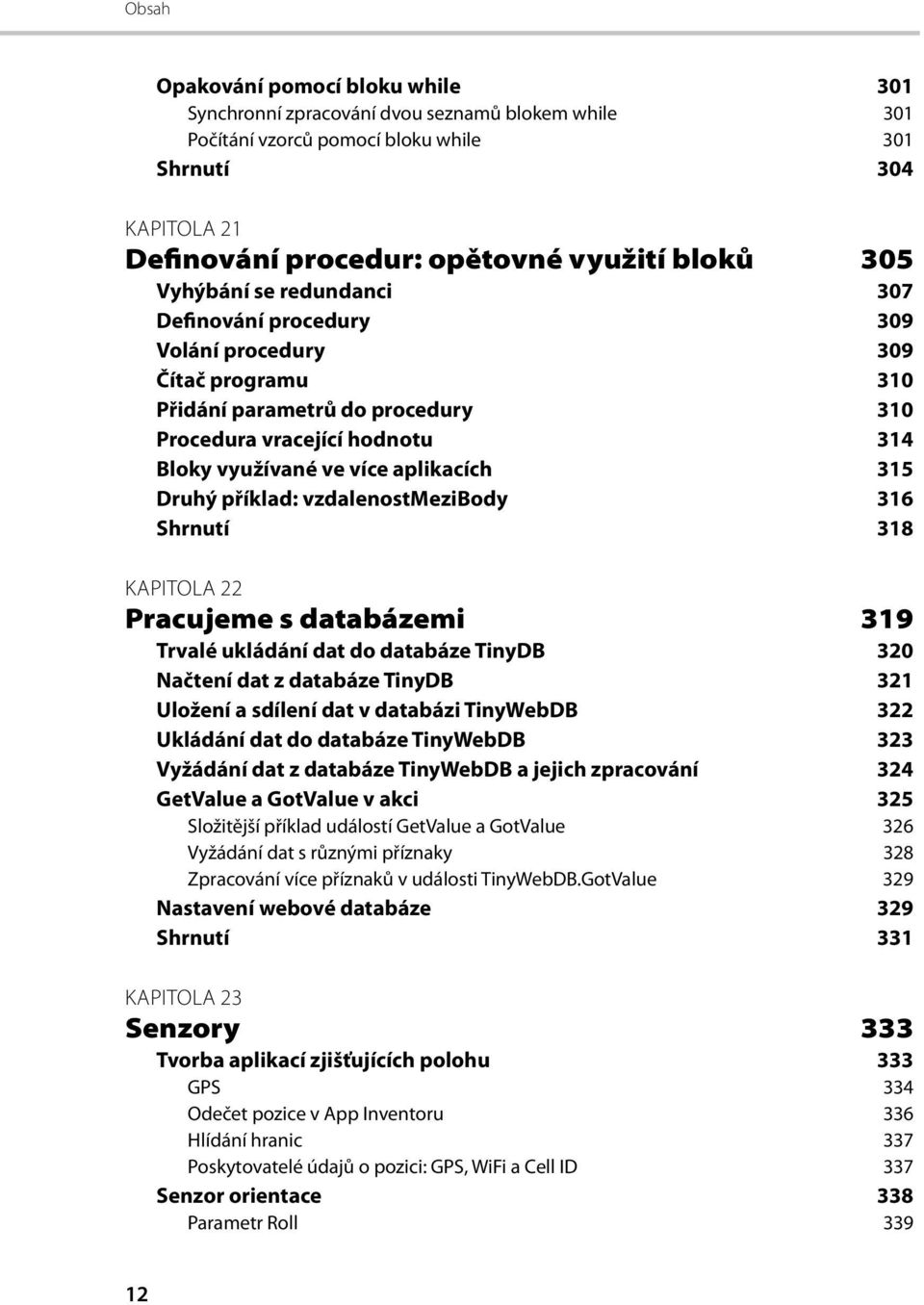 Obsah

Opakování pomocí bloku while 301
Synchronní zpracování dvou seznamů blokem while 301
Počítání vzorců pomocí bloku while 301
Shrnutí 304

KAPITOLA 21
Definování procedur: opětovné využití bloků 305
Vyhýbání se redundanci 307
Definování procedury 309
Volání procedury 309
Čítač programu 310
Přidání parametrů do procedury 310
Procedura vracející hodnotu 314
Bloky využívané ve více aplikacích 315
Druhý příklad: vzdalenostMeziBody 316
Shrnutí 318

KAPITOLA 22
Pracujeme s databázemi 319
Trvalé ukládání dat do databáze TinyDB 320
Načtení dat z databáze TinyDB 321
Uložení a sdílení dat v databázi TinyWebDB 322
Ukládání dat do databáze TinyWebDB 323
Vyžádání dat z databáze TinyWebDB a jejich zpracování 324
GetValue a GotValue v akci 325
Složitější příklad událostí GetValue a GotValue 326
Vyžádání dat s různými příznaky 328
Zpracování více příznaků v události TinyWebDB.GotValue 329
Nastavení webové databáze 329
Shrnutí 331

KAPITOLA 23
Senzory 333
Tvorba aplikací zjišťujících polohu 333
GPS 334
Odečet pozice v App Inventoru 336
Hlídání hranic 337
Poskytovatelé údajů o pozici: GPS, WiFi a Cell ID 337
Senzor orientace 338
Parametr Roll 339

12